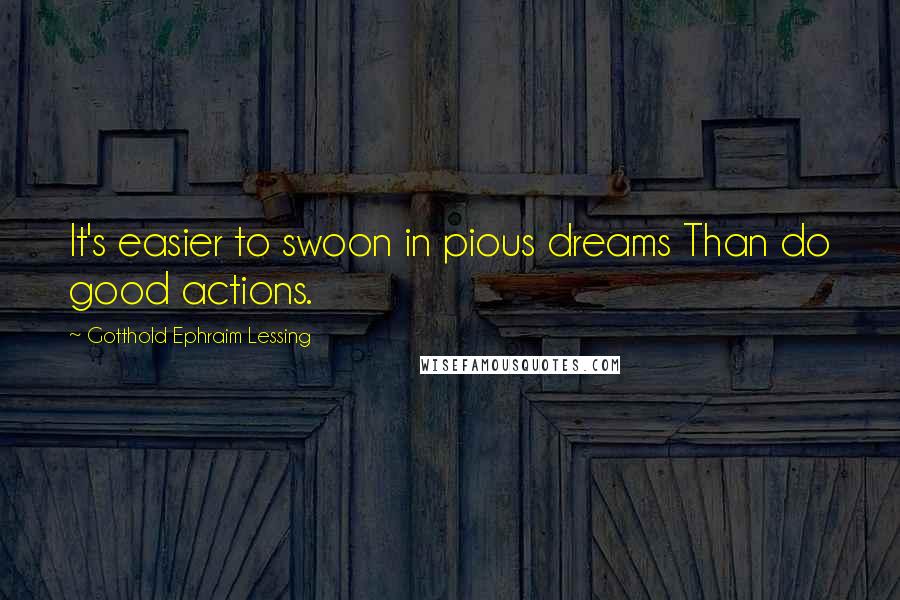 It's easier to swoon in pious dreams Than do good actions.

~ Gotthold Ephraim Lessing

WISEFAMOUSQUOTES.COM